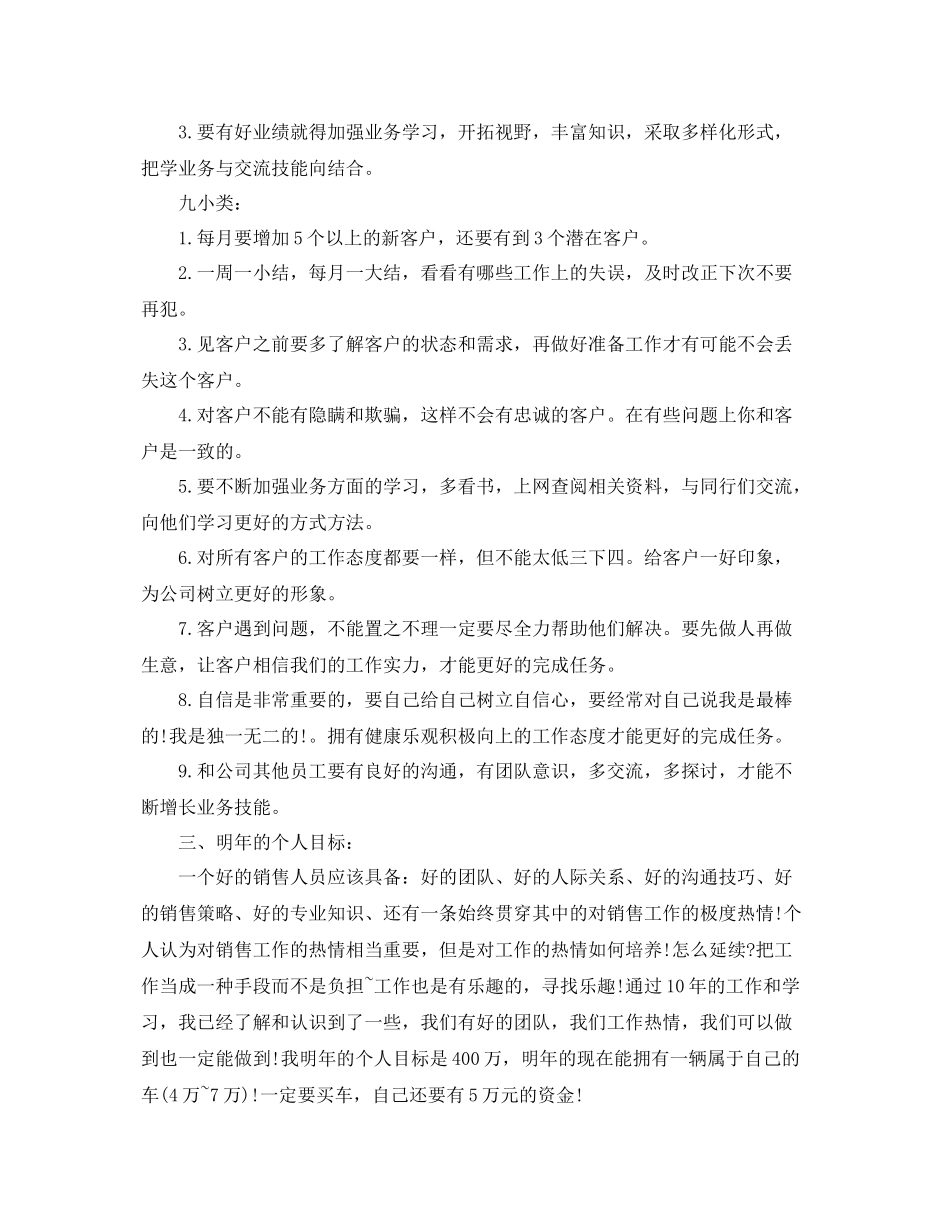 3.要有好业绩就得加强业务学习，开拓视野，丰富知识，采取多样化形式，把学业务与交流技能向结合。

九小类：

1.每月要增加5个以上的新客户，还要有到3个潜在客户。

2.一周一小结，每月一大结，看看有哪些工作上的失误，及时改正下次不要再犯。

3.见客户之前要多了解客户的状态和需求，再做好准备工作才有可能不会丢失这个客户。

4.对客户不能有隐瞒和欺骗，这样不会有忠诚的客户。在有些问题上你和客户是一致的。

5.要不断加强业务方面的学习，多看书，上网查阅相关资料，与同行们交流，向他们学习更好的方式方法。

6.对所有客户的工作态度都要一样，但不能太低三下四。给客户一好印象，为公司树立更好的形象。

7.客户遇到问题，不能置之不理一定要尽全力帮助他们解决。要先做人再做生意，让客户相信我们的工作实力，才能更好的完成任务。

8.自信是非常重要的，要自己给自己树立自信心，要经常对自己说我是最棒的!我是独一无二的!。拥有健康乐观积极向上的工作态度才能更好的完成任务。

9.和公司其他员工要有良好的沟通，有团队意识，多交流，多探讨，才能不断增长业务技能。

三、明年的个人目标：

一个好的销售人员应该具备：好的团队、好的人际关系、好的沟通技巧、好的销售策略、好的专业知识、还有一条始终贯穿其中的对销售工作的极度热情!个人认为对销售工作的热情相当重要，但是对工作的热情如何培养!怎么延续?把工作当成一种手段而不是负担~工作也是有乐趣的，寻找乐趣!通过10年的工作和学习，我已经了解和认识到了一些，我们有好的团队，我们工作热情，我们可以做到也一定能做到!我明年的个人目标是400万，明年的现在能拥有一辆属于自己的车(4万~7万)!一定要买车，自己还要有5万元的资金!